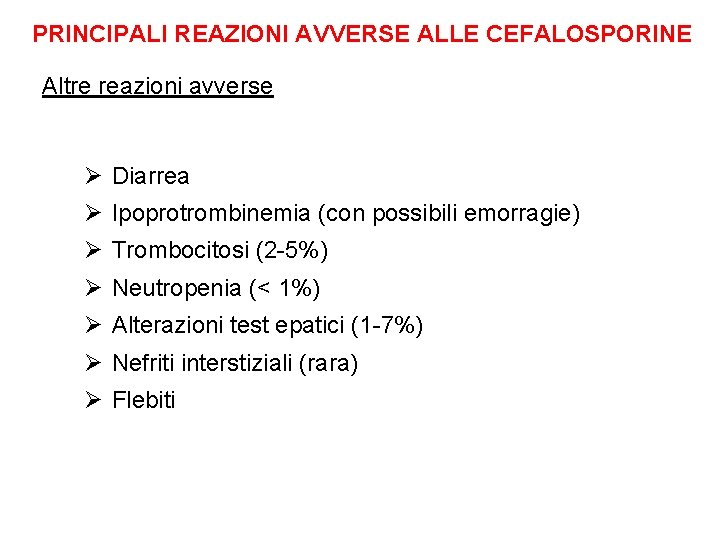 PRINCIPALI REAZIONI AVVERSE ALLE CEFALOSPORINE

Altre reazioni avverse

➢ Diarrea
➢ Ipoprotrombinemia (con possibili emorragie)
➢ Trombocitosi (2-5%)
➢ Neutropenia (< 1%)
➢ Alterazioni test epatici (1-7%)
➢ Nefriti interstiziali (rara)
➢ Flebiti